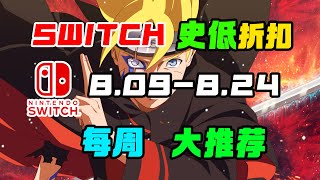 SWITCH 史低折扣

NINTENDO SWITCH

8.09-8.24

每周 大推荐